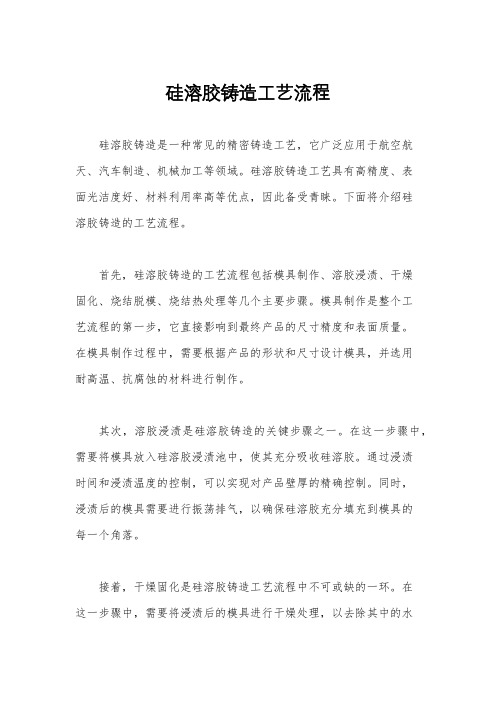 硅溶胶铸造工艺流程

硅溶胶铸造是一种常见的精密铸造工艺，它广泛应用于航空航天、汽车制造、机械加工等领域。硅溶胶铸造工艺具有高精度、表面光洁度好、材料利用率高等优点，因此备受青睐。下面将介绍硅溶胶铸造的工艺流程。

首先，硅溶胶铸造的工艺流程包括模具制作、溶胶浸渍、干燥固化、烧结脱模、烧结热处理等几个主要步骤。模具制作是整个工艺流程的第一步，它直接影响到最终产品的尺寸精度和表面质量。在模具制作过程中，需要根据产品的形状和尺寸设计模具，并选用耐高温、抗腐蚀的材料进行制作。

其次，溶胶浸渍是硅溶胶铸造的关键步骤之一。在这一步骤中，需要将模具放入硅溶胶浸渍池中，使其充分吸收硅溶胶。通过浸渍时间和浸渍温度的控制，可以实现对产品壁厚的精确控制。同时，浸渍后的模具需要进行振荡排气，以确保硅溶胶充分填充到模具的每一个角落。

接着，干燥固化是硅溶胶铸造工艺流程中不可或缺的一环。在这一步骤中，需要将浸渍后的模具进行干燥处理，以去除其中的水